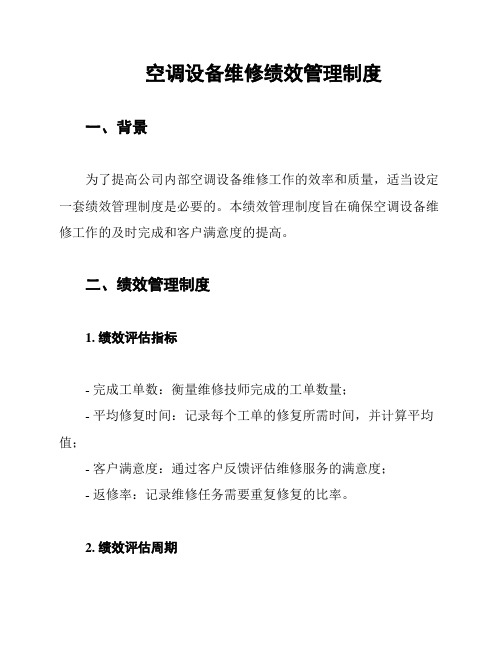 空调设备维修绩效管理制度

一、背景

为了提高公司内部空调设备维修工作的效率和质量，适当设定一套绩效管理制度是必要的。本绩效管理制度旨在确保空调设备维修工作的及时完成和客户满意度的提高。

二、绩效管理制度

1. 绩效评估指标

- 完成工单数：衡量维修技师完成的工单数量；
- 平均修复时间：记录每个工单的修复所需时间，并计算平均值；
- 客户满意度：通过客户反馈评估维修服务的满意度；
- 返修率：记录维修任务需要重复修复的比率。

2. 绩效评估周期